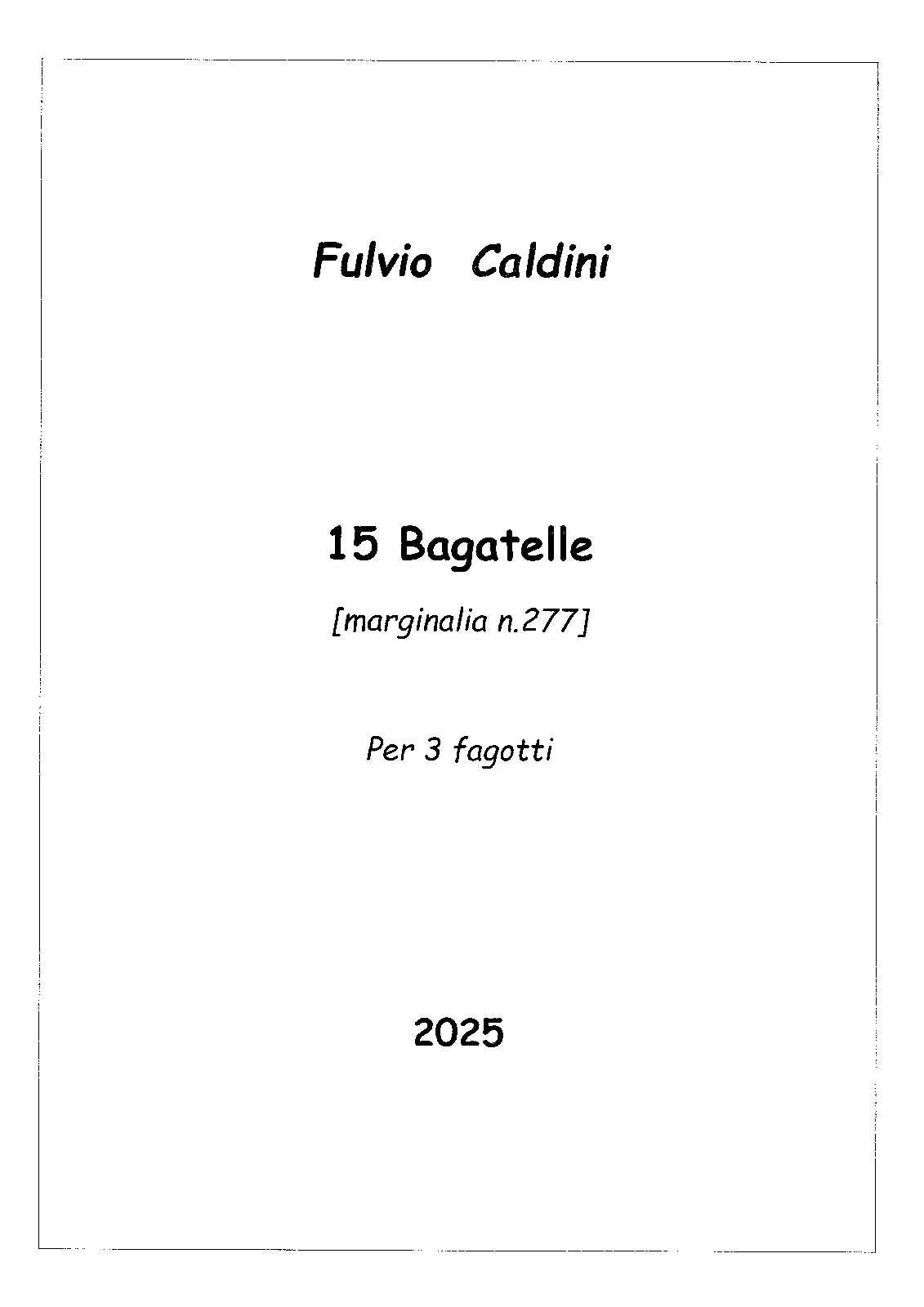 Fulvio Caldini

15 Bagatelle

[marginalia n.277]

Per 3 fagotti

2025